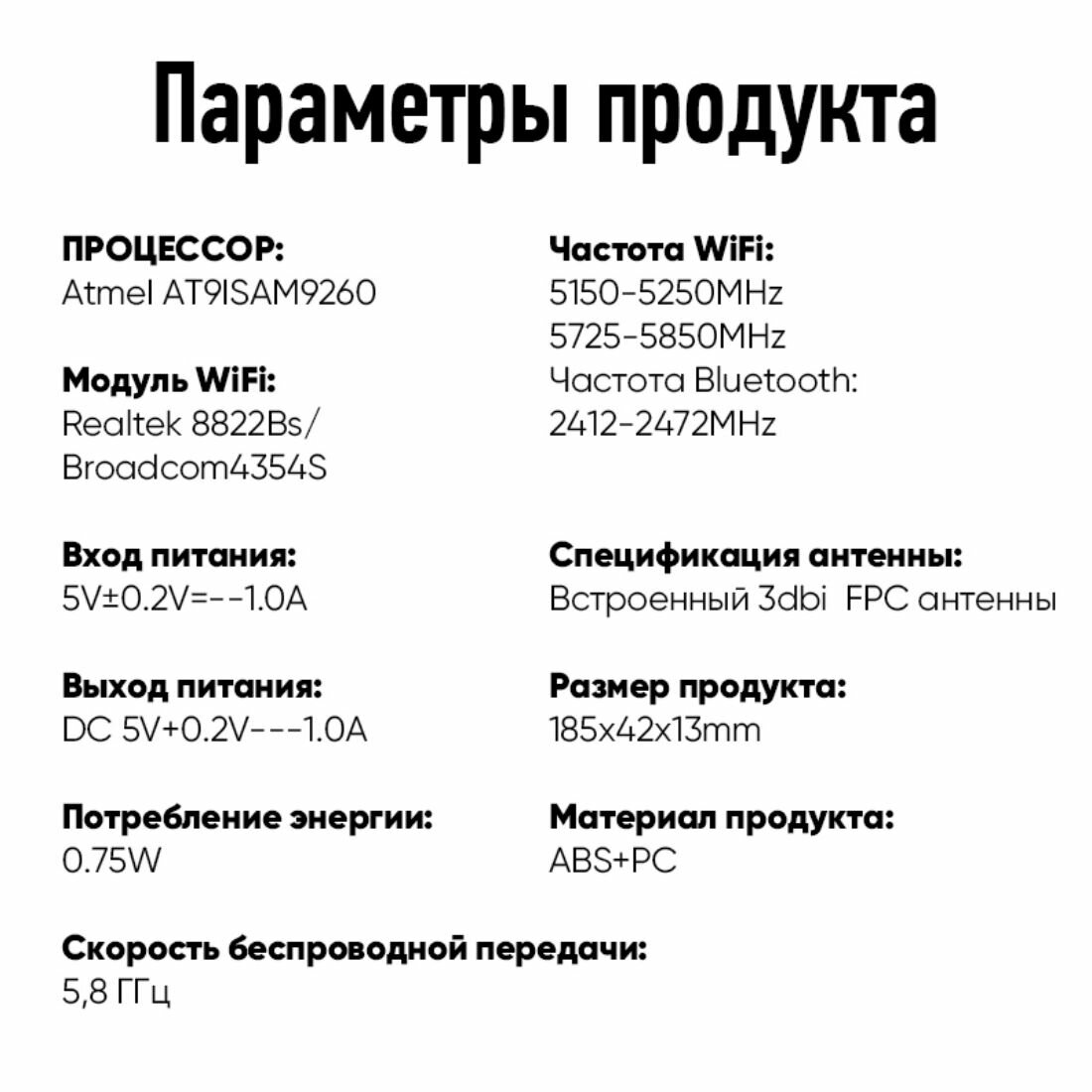 Параметры продукта

ПРОЦЕССОР:
Atmel AT9ISAM9260

Модуль WiFi:
Realtek 8822Bs/
Broadcom4354S

Вход питания:
5V±0.2V=--1.0A

Выход питания:
DC 5V+0.2V---1.0A

Потребление энергии:
0.75W

Скорость беспроводной передачи:
5,8 ГГц

Частота WiFi:
5150-5250MHz
5725-5850MHz
Частота Bluetooth:
2412-2472MHz

Спецификация антенны:
Встроенный 3dbi FPC антенны

Размер продукта:
185x42x13mm

Материал продукта:
ABS+PC